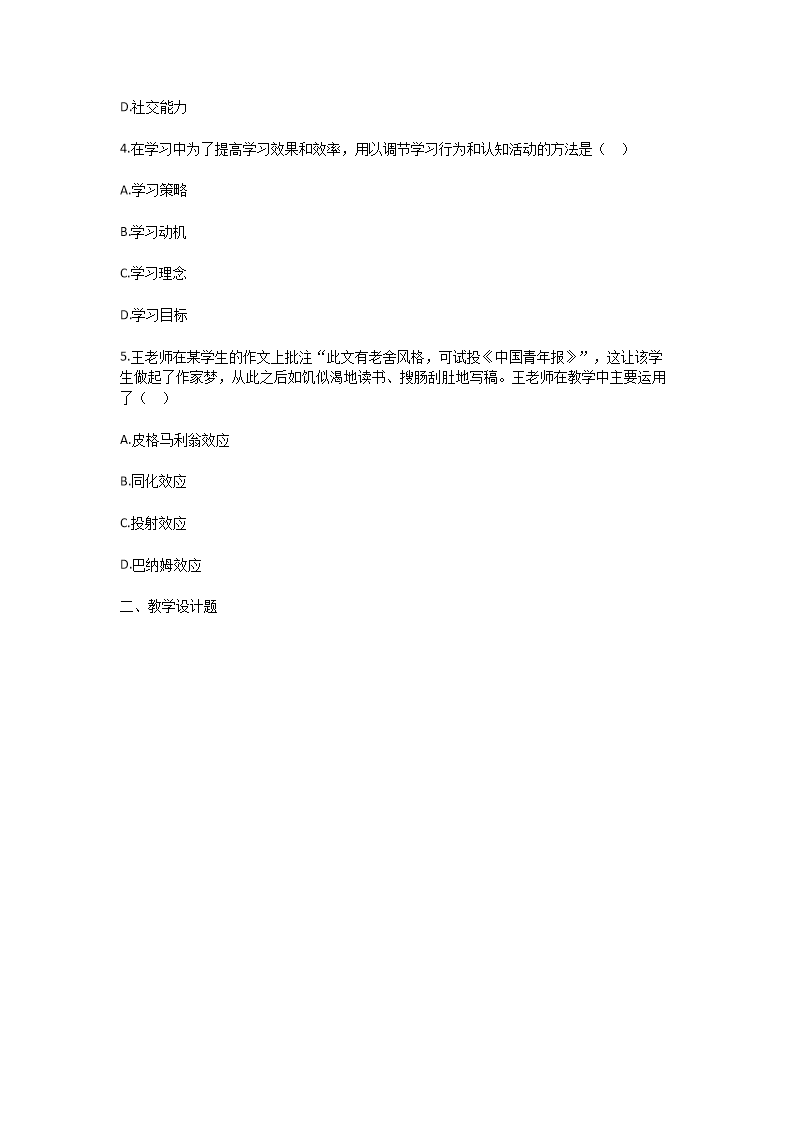 D.社交能力

4.在学习中为了提高学习效果和效率，用以调节学习行为和认知活动的方法是（　）

A.学习策略

B.学习动机

C.学习理念

D.学习目标

5.王老师在某学生的作文上批注“此文有老舍风格，可试投《中国青年报》”，这让该学生做起了作家梦，从此之后如饥似渴地读书、搜肠刮肚地写稿。王老师在教学中主要运用了（　）

A.皮格马利翁效应

B.同化效应

C.投射效应

D.巴纳姆效应

二、教学设计题